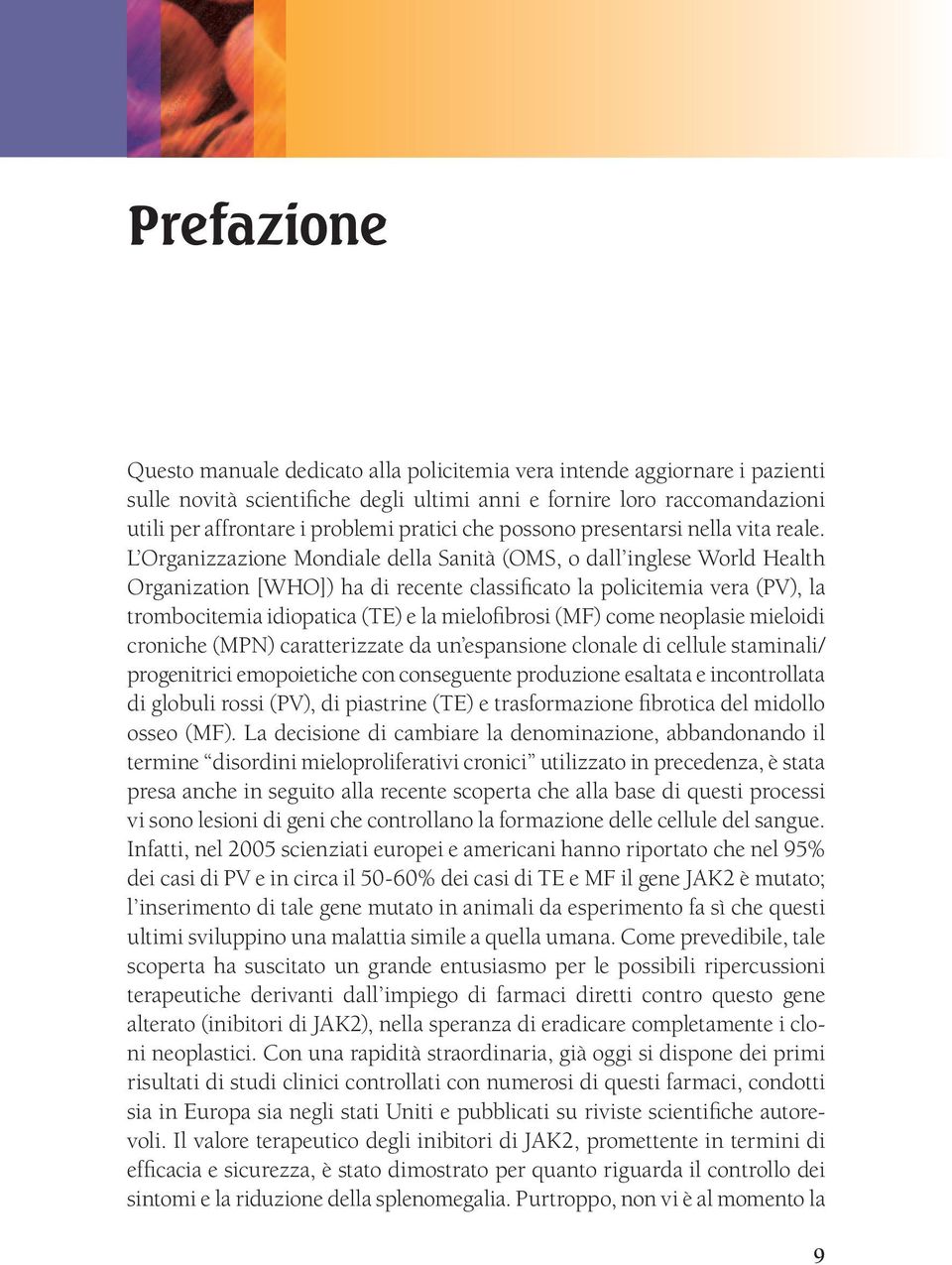 Prefazione

Questo manuale dedicato alla policitemia vera intende aggiornare i pazienti sulle novità scientifiche degli ultimi anni e fornire loro raccomandazioni utili per affrontare i problemi pratici che possono presentarsi nella vita reale. L'Organizzazione Mondiale della Sanità (OMS, o dall'inglese World Health Organization [WHO]) ha di recente classificato la policitemia vera (PV), la trombocitemia idiopatica (TE) e la mielofibrosi (MF) come neoplasie mieloidi croniche (MPN) caratterizzate da un'espansione clonale di cellule staminali/progenitrici emopoietiche con conseguente produzione esaltata e incontrollata di globuli rossi (PV), di piastrine (TE) e trasformazione fibrotica del midollo osseo (MF). La decisione di cambiare la denominazione, abbandonando il termine "disordini mieloproliferativi cronici" utilizzato in precedenza, è stata presa anche in seguito alla recente scoperta che alla base di questi processi vi sono lesioni di geni che controllano la formazione delle cellule del sangue. Infatti, nel 2005 scienziati europei e americani hanno riportato che nel 95% dei casi di PV e in circa il 50-60% dei casi di TE e MF il gene JAK2 è mutato; l'inserimento di tale gene mutato in animali da esperimento fa sì che questi ultimi sviluppino una malattia simile a quella umana. Come prevedibile, tale scoperta ha suscitato un grande entusiasmo per le possibili ripercussioni terapeutiche derivanti dall'impiego di farmaci diretti contro questo gene alterato (inibitori di JAK2), nella speranza di eradicare completamente i cloni neoplastici. Con una rapidità straordinaria, già oggi si dispone dei primi risultati di studi clinici controllati con numerosi di questi farmaci, condotti sia in Europa sia negli stati Uniti e pubblicati su riviste scientifiche autorevoli. Il valore terapeutico degli inibitori di JAK2, promettente in termini di efficacia e sicurezza, è stato dimostrato per quanto riguarda il controllo dei sintomi e la riduzione della splenomegalia. Purtroppo, non vi è al momento la

9